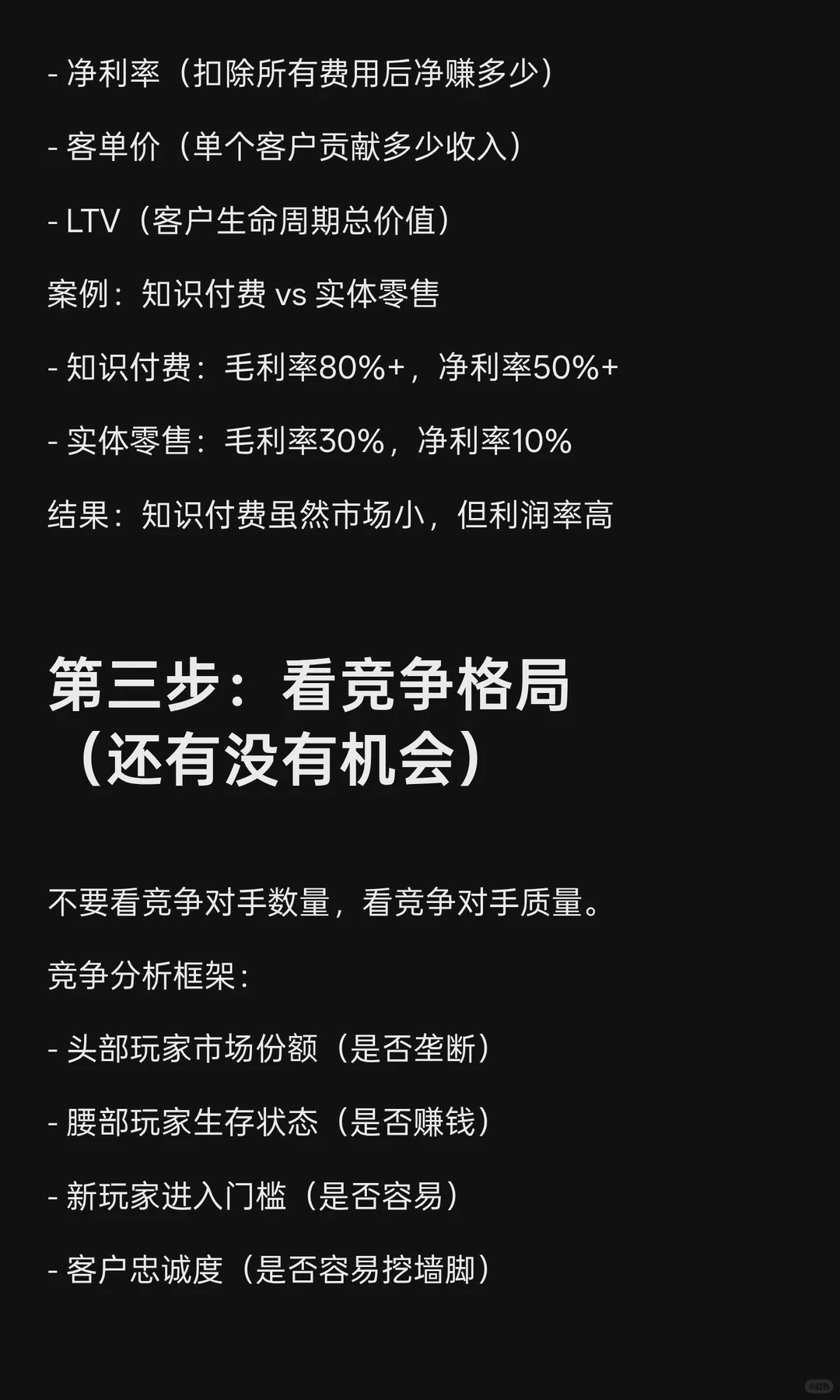 - 净利率（扣除所有费用后净赚多少）

- 客单价（单个客户贡献多少收入）

- LTV（客户生命周期总价值）

案例：知识付费 vs 实体零售

- 知识付费：毛利率80%+，净利率50%+

- 实体零售：毛利率30%，净利率10%

结果：知识付费虽然市场小，但利润率高

第三步：看竞争格局（还有没有机会）

不要看竞争对手数量，看竞争对手质量。

竞争分析框架：

- 头部玩家市场份额（是否垄断）

- 腰部玩家生存状态（是否赚钱）

- 新玩家进入门槛（是否容易）

- 客户忠诚度（是否容易挖墙脚）

小红书